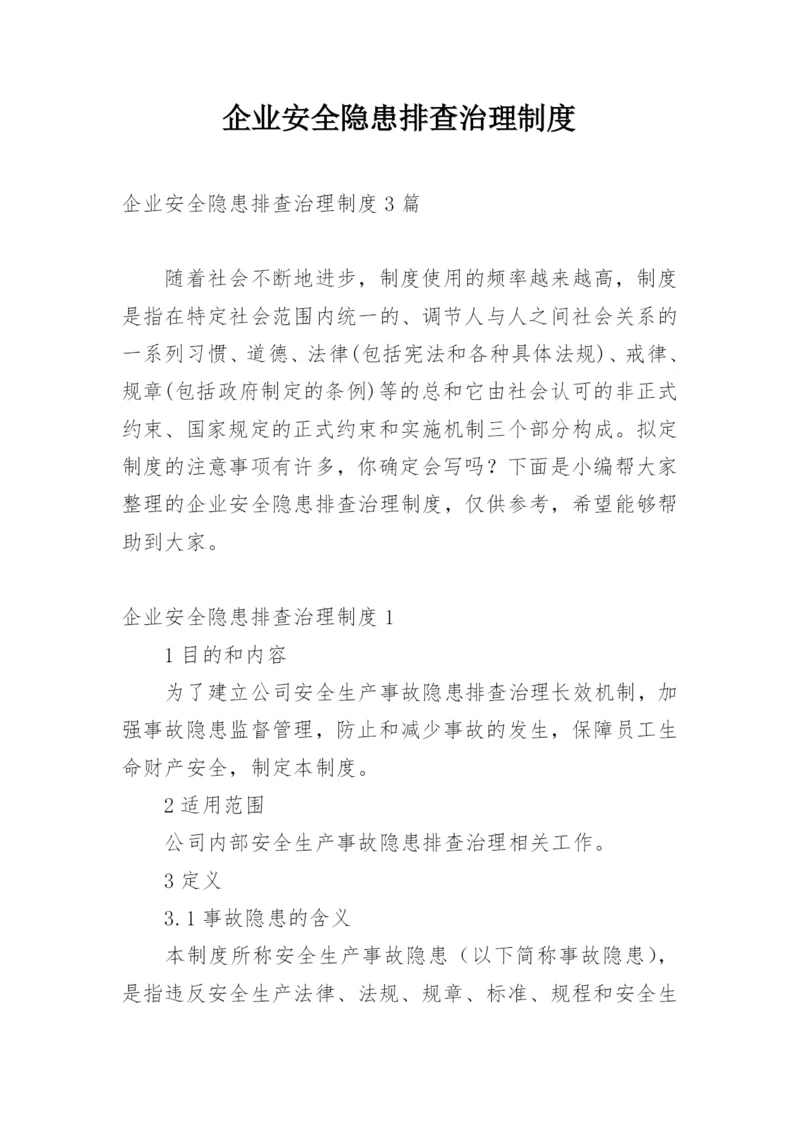 企业安全隐患排查治理制度

企业安全隐患排查治理制度3篇

随着社会不断地进步，制度使用的频率越来越高，制度是指在特定社会范围内统一的、调节人与人之间社会关系的一系列习惯、道德、法律(包括宪法和各种具体法规)、戒律、规章(包括政府制定的条例)等的总和它由社会认可的非正式约束、国家规定的正式约束和实施机制三个部分构成。拟定制度的注意事项有许多，你确定会写吗？下面是小编帮大家整理的企业安全隐患排查治理制度，仅供参考，希望能够帮助到大家。

企业安全隐患排查治理制度1

1目的和内容

为了建立公司安全生产事故隐患排查治理长效机制，加强事故隐患监督管理，防止和减少事故的发生，保障员工生命财产安全，制定本制度。

2适用范围

公司内部安全生产事故隐患排查治理相关工作。

3定义

3.1事故隐患的含义

本制度所称安全生产事故隐患（以下简称事故隐患），是指违反安全生产法律、法规、规章、标准、规程和安全生